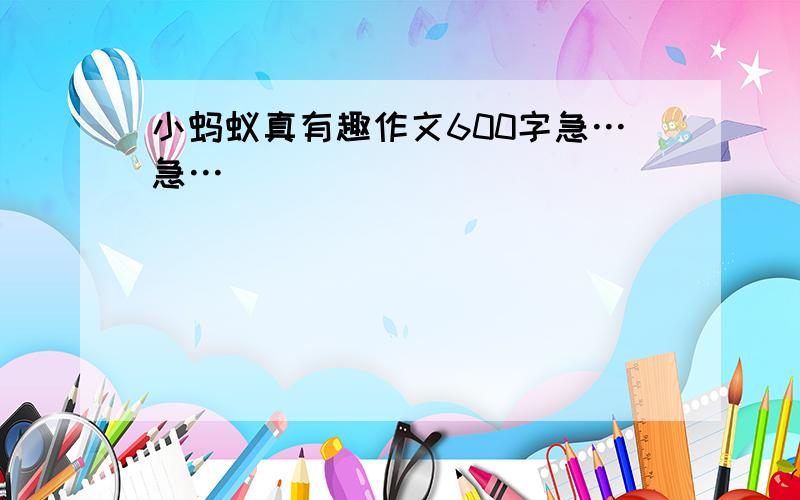 小蚂蚁真有趣作文600字急…急…